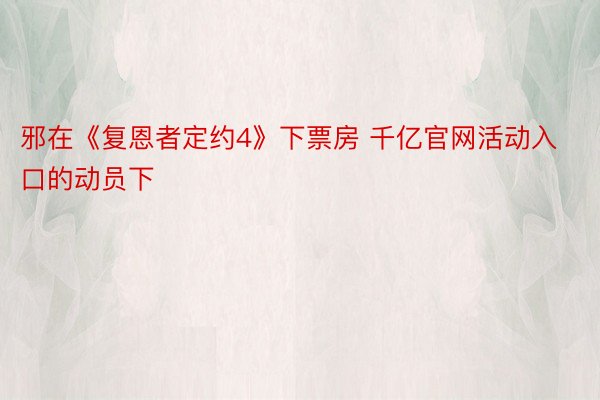 邪在《复恩者定约4》下票房 千亿官网活动入口的动员下